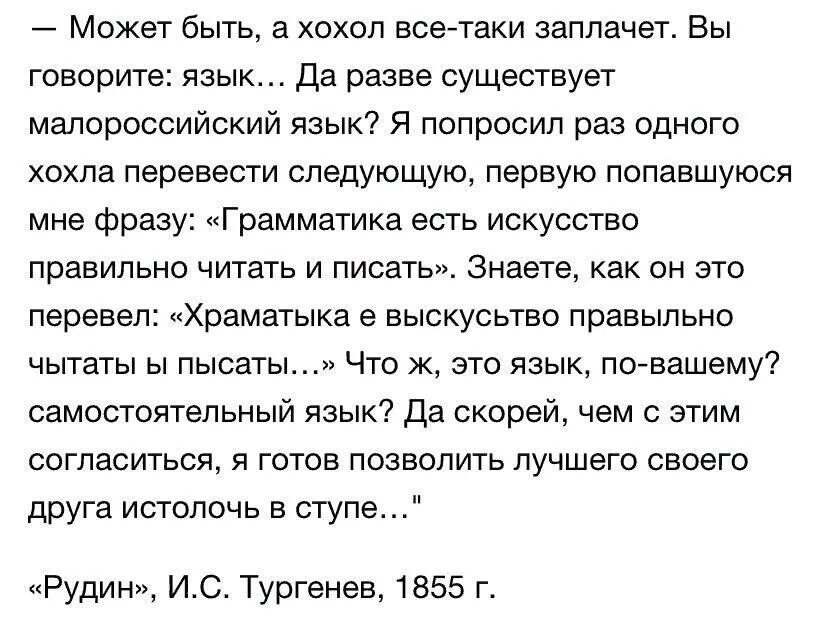 — Может быть, а хохол все-таки заплачет. Вы говорите: язык… Да разве существует малороссийский язык? Я попросил раз одного хохла перевести следующую, первую попавшуюся мне фразу: «Грамматика есть искусство правильно читать и писать». Знаете, как он это перевел: «Храматыка е выскусьтво правыльно чытаты ы пысаты…» Что ж, это язык, по-вашему? самостоятельный язык? Да скорей, чем с этим согласиться, я готов позволить лучшего своего друга истолочь в ступе…"

«Рудин», И.С. Тургенев, 1855 г.